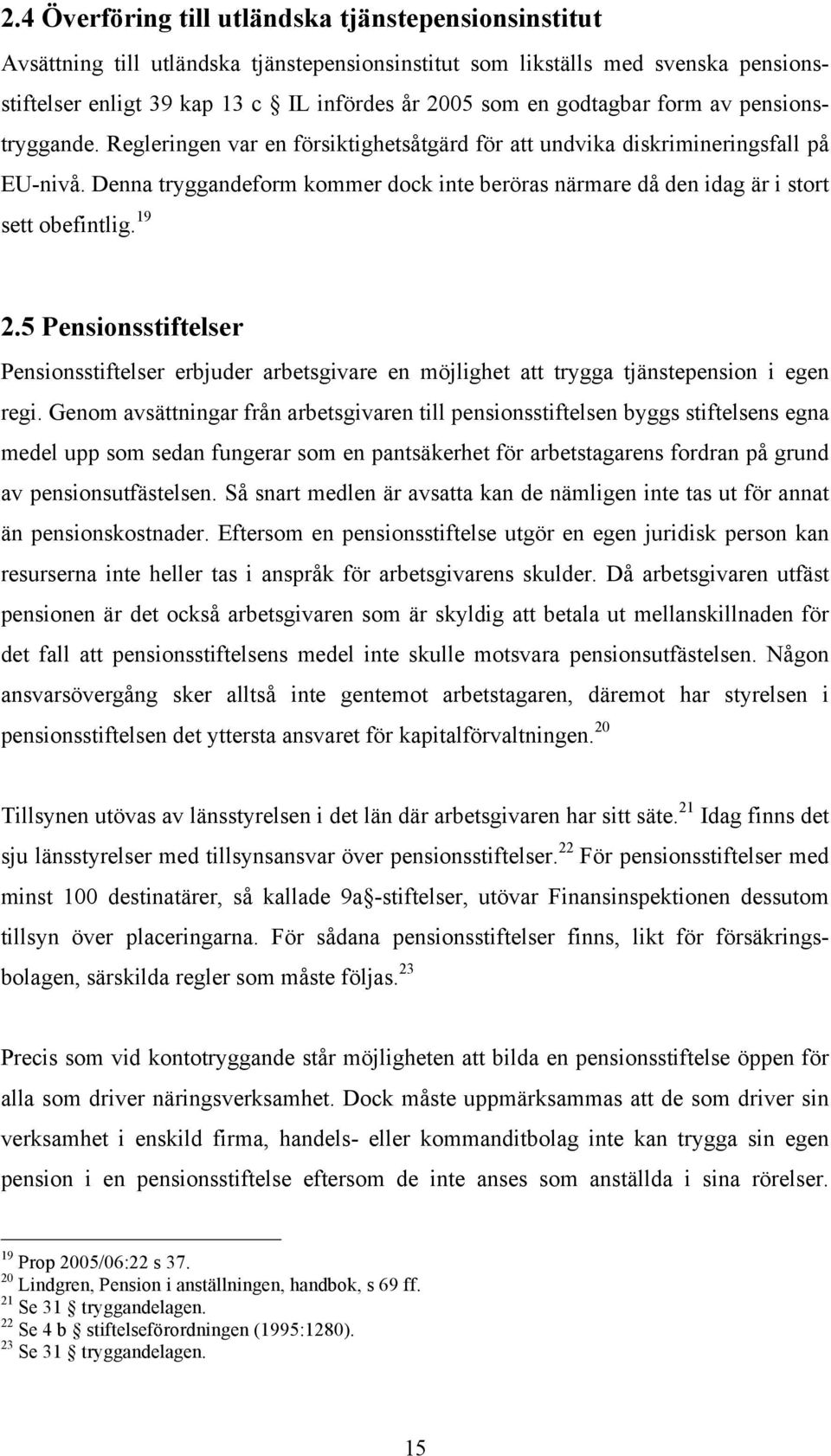 2.4 Överföring till utländska tjänstepensionsinstitut

Avsättning till utländska tjänstepensionsinstitut som likställs med svenska pensionsstiftelser enligt 39 kap 13 c § IL infördes år 2005 som en godtagbar form av pensionstryggande. Regleringen var en försiktighetsåtgärd för att undvika diskrimineringsfall på EU-nivå. Denna tryggandeform kommer dock inte beröras närmare då den idag är i stort sett obefintlig.$^{19}$

2.5 Pensionsstiftelser

Pensionsstiftelser erbjuder arbetsgivare en möjlighet att trygga tjänstepension i egen regi. Genom avsättningar från arbetsgivaren till pensionsstiftelsen byggs stiftelsens egna medel upp som sedan fungerar som en pantsäkerhet för arbetstagarens fordran på grund av pensionsutfästelsen. Så snart medlen är avsatta kan de nämligen inte tas ut för annat än pensionskostnader. Eftersom en pensionsstiftelse utgör en egen juridisk person kan resurserna inte heller tas i anspråk för arbetsgivarens skulder. Då arbetsgivaren utfäst pensionen är det också arbetsgivaren som är skyldig att betala ut mellanskillnaden för det fall att pensionsstiftelsens medel inte skulle motsvara pensionsutfästelsen. Någon ansvarsövergång sker alltså inte gentemot arbetstagaren, däremot har styrelsen i pensionsstiftelsen det yttersta ansvaret för kapitalförvaltningen.$^{20}$

Tillsynen utövas av länsstyrelsen i det län där arbetsgivaren har sitt säte.$^{21}$ Idag finns det sju länsstyrelser med tillsynsansvar över pensionsstiftelser.$^{22}$ För pensionsstiftelser med minst 100 destinatärer, så kallade 9a§-stiftelser, utövar Finansinspektionen dessutom tillsyn över placeringarna. För sådana pensionsstiftelser finns, likt för försäkringsbolagen, särskilda regler som måste följas.$^{23}$

Precis som vid kontotryggande står möjligheten att bilda en pensionsstiftelse öppen för alla som driver näringsverksamhet. Dock måste uppmärksammas att de som driver sin verksamhet i enskild firma, handels- eller kommanditbolag inte kan trygga sin egen pension i en pensionsstiftelse eftersom de inte anses som anställda i sina rörelser.

$^{19}$ Prop 2005/06:22 s 37.
$^{20}$ Lindgren, Pension i anställningen, handbok, s 69 ff.
$^{21}$ Se 31 § tryggandelagen.
$^{22}$ Se 4 b § stiftelseförordningen (1995:1280).
$^{23}$ Se 31 § tryggandelagen.

15